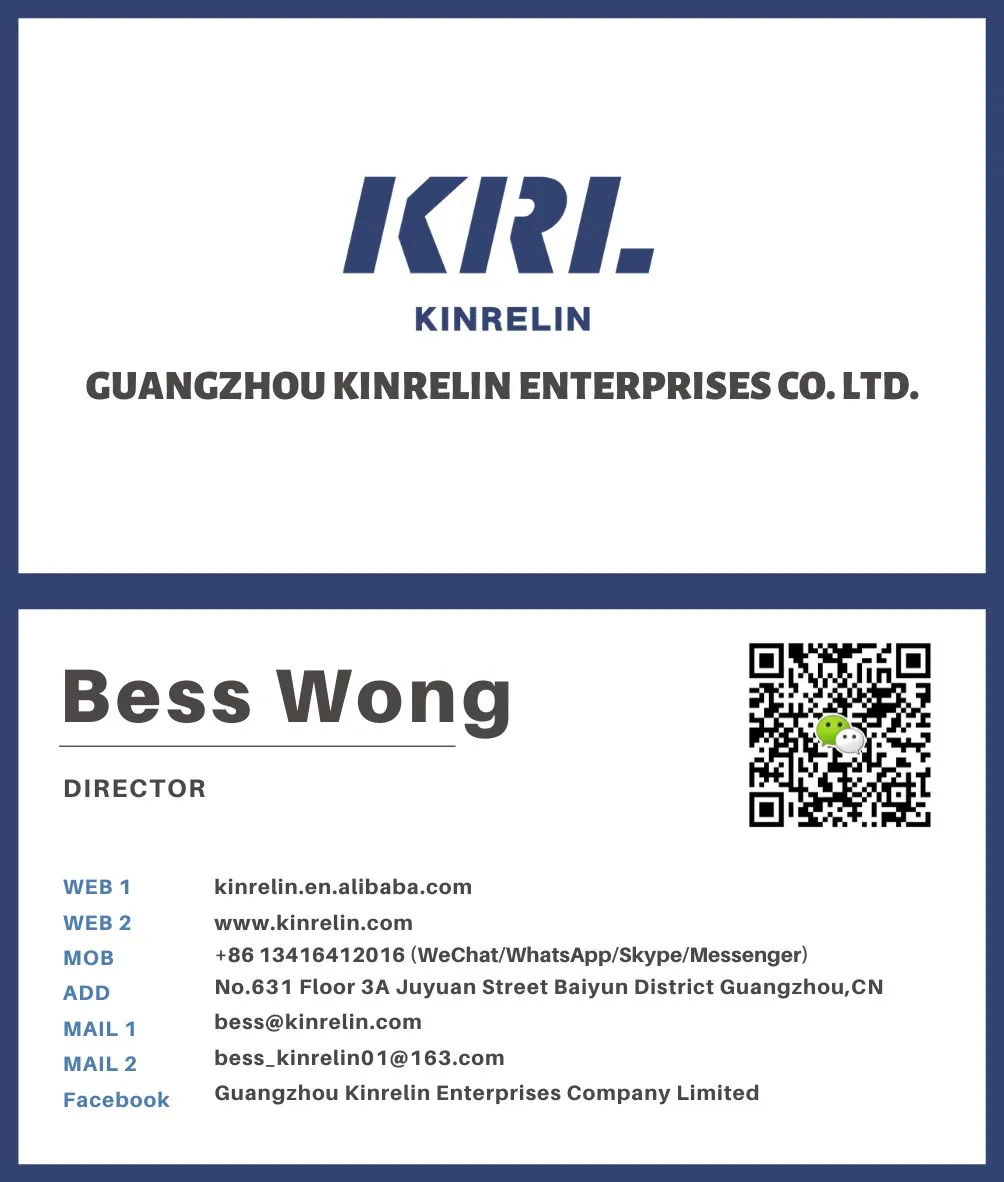 KRL

KINRELIN

GUANGZHOU KINRELIN ENTERPRISES CO. LTD.

Bess Wong

DIRECTOR

WEB 1 kinrelin.en.alibaba.com
WEB 2 www.kinrelin.com
MOB +86 13416412016 (WeChat/WhatsApp/Skype/Messenger)
ADD No.631 Floor 3A Juyuan Street Baiyun District Guangzhou,CN
MAIL 1 bess@kinrelin.com
MAIL 2 bess_kinrelin01@163.com
Facebook Guangzhou Kinrelin Enterprises Company Limited